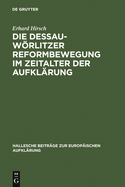 DE GRUYTER

Erhard Hirsch

DIE DESSAU-WÖRLITZER REFORMBEWEGUNG IM ZEITALTER DER AUFKLÄRUNG

HALLESCHE BEITRÄGE ZUR EUROPÄISCHEN AUFKLÄRUNG

DE G